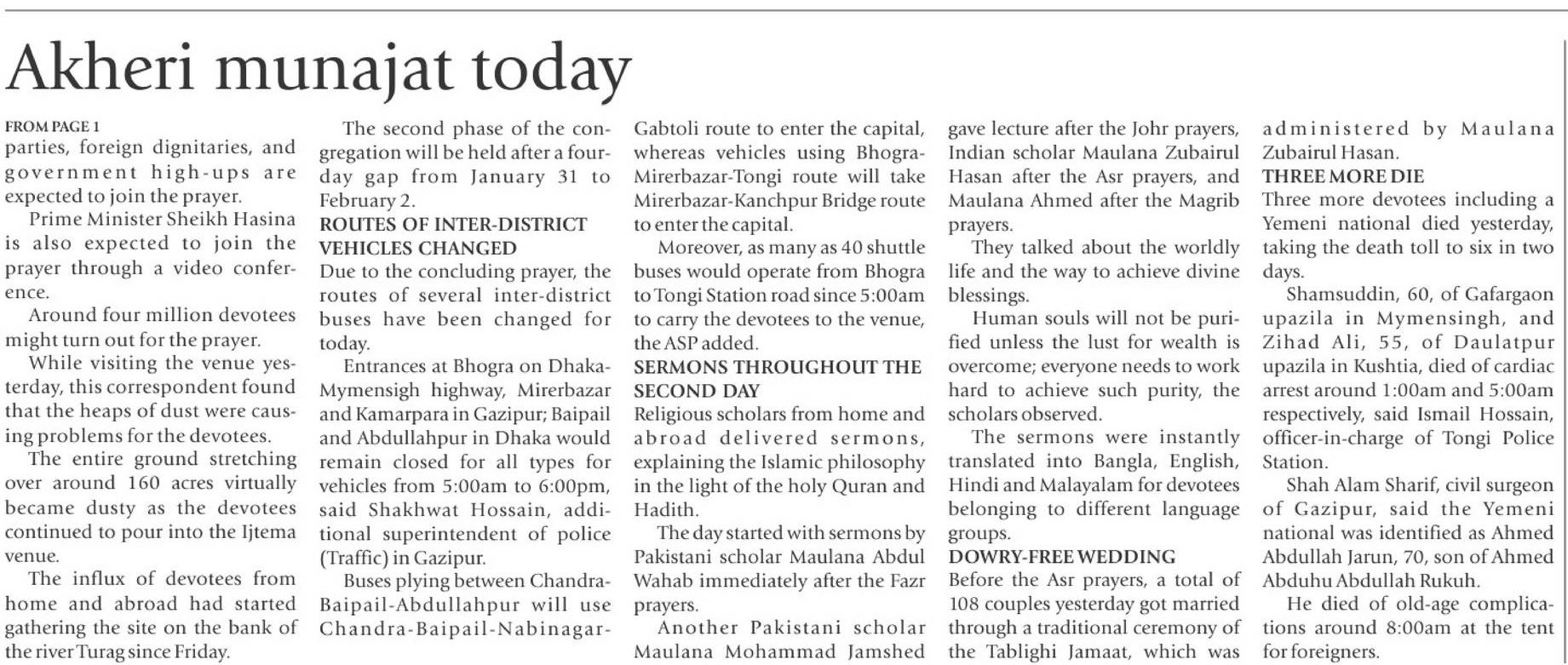 Akheri munajat today

FROM PAGE 1
parties, foreign dignitaries, and government high-ups are expected to join the prayer.

Prime Minister Sheikh Hasina is also expected to join the prayer through a video conference.

Around four million devotees might turn out for the prayer.

While visiting the venue yesterday, this correspondent found that the heaps of dust were causing problems for the devotees.

The entire ground stretching over around 160 acres virtually became dusty as the devotees continued to pour into the Ijtema venue.

The influx of devotees from home and abroad had started gathering the site on the bank of the river Turag since Friday.

The second phase of the congregation will be held after a four-day gap from January 31 to February 2.

ROUTES OF INTER-DISTRICT VEHICLES CHANGED
Due to the concluding prayer, the routes of several inter-district buses have been changed for today.

Entrances at Bhogra on Dhaka-Mymensigh highway, Mirerbazar and Kamarpara in Gazipur; Baipail and Abdullahpur in Dhaka would remain closed for all types for vehicles from 5:00am to 6:00pm, said Shakhwat Hossain, additional superintendent of police (Traffic) in Gazipur.

Buses plying between Chandra-Baipail-Abdullahpur will use Chandra-Baipail-Nabinagar-Gabtoli route to enter the capital, whereas vehicles using Bhogra-Mirerbazar-Tongi route will take Mirerbazar-Kanchpur Bridge route to enter the capital.

Moreover, as many as 40 shuttle buses would operate from Bhogra to Tongi Station road since 5:00am to carry the devotees to the venue, the ASP added.

SERMONS THROUGHOUT THE SECOND DAY
Religious scholars from home and abroad delivered sermons, explaining the Islamic philosophy in the light of the holy Quran and Hadith.

The day started with sermons by Pakistani scholar Maulana Abdul Wahab immediately after the Fazr prayers.

Another Pakistani scholar Maulana Mohammad Jamshed gave lecture after the Johr prayers, Indian scholar Maulana Zubairul Hasan after the Asr prayers, and Maulana Ahmed after the Magrib prayers.

They talked about the worldly life and the way to achieve divine blessings.

Human souls will not be purified unless the lust for wealth is overcome; everyone needs to work hard to achieve such purity, the scholars observed.

The sermons were instantly translated into Bangla, English, Hindi and Malayalam for devotees belonging to different language groups.

DOWRY-FREE WEDDING
Before the Asr prayers, a total of 108 couples yesterday got married through a traditional ceremony of the Tablighi Jamaat, which was administered by Maulana Zubairul Hasan.

THREE MORE DIE
Three more devotees including a Yemeni national died yesterday, taking the death toll to six in two days.

Shamsuddin, 60, of Gafargaon upazila in Mymensingh, and Zihad Ali, 55, of Daulatpur upazila in Kushtia, died of cardiac arrest around 1:00am and 5:00am respectively, said Ismail Hossain, officer-in-charge of Tongi Police Station.

Shah Alam Sharif, civil surgeon of Gazipur, said the Yemeni national was identified as Ahmed Abdullah Jarun, 70, son of Ahmed Abduhu Abdullah Rukuh.

He died of old-age complications around 8:00am at the tent for foreigners.